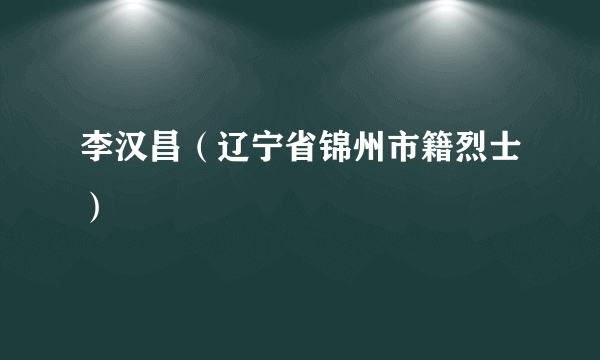 李汉昌（辽宁省锦州市籍烈士）